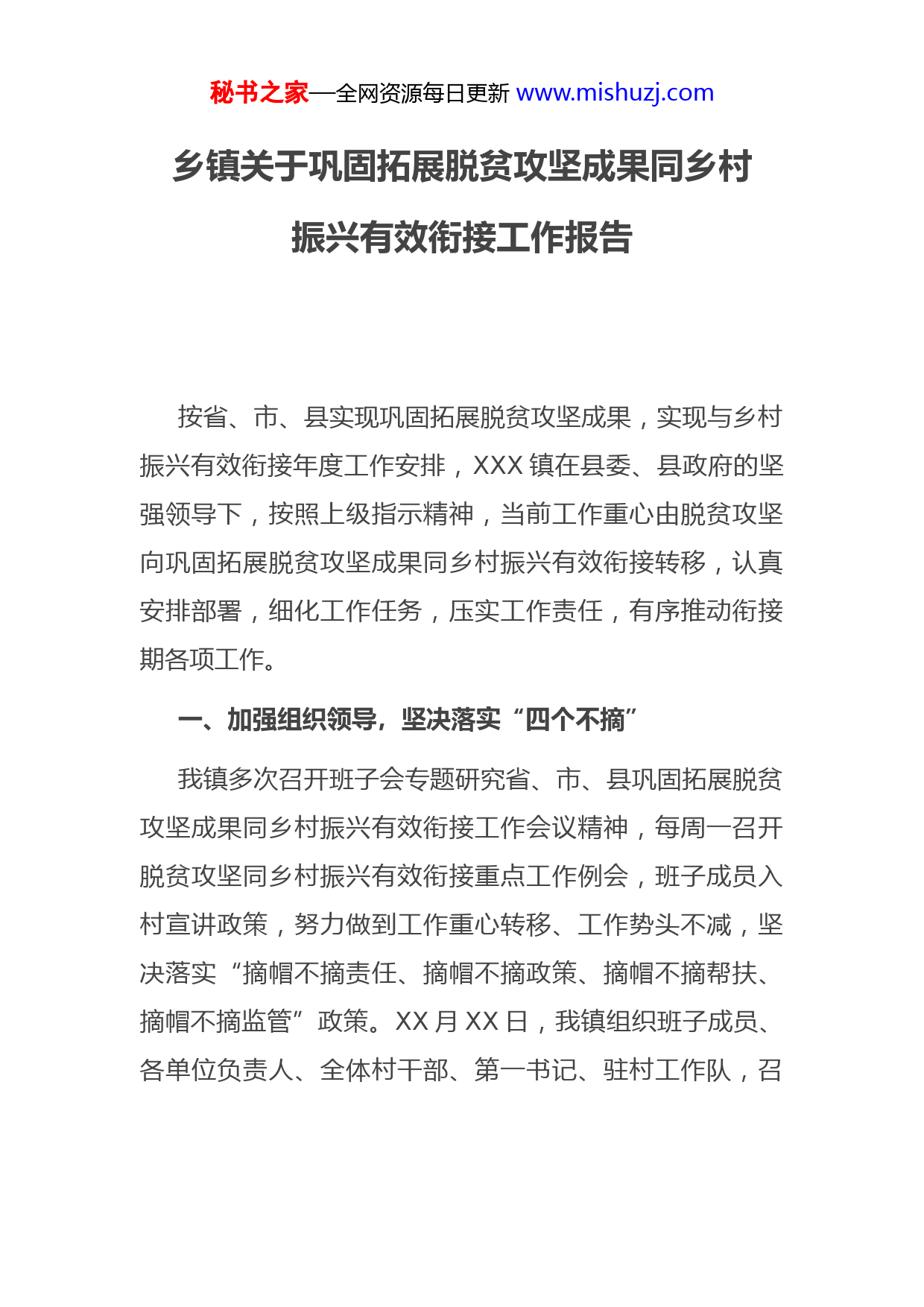 秘书之家—全网资源每日更新 www.mishuzj.com

乡镇关于巩固拓展脱贫攻坚成果同乡村振兴有效衔接工作报告

按省、市、县实现巩固拓展脱贫攻坚成果，实现与乡村振兴有效衔接年度工作安排，XXX 镇在县委、县政府的坚强领导下，按照上级指示精神，当前工作重心由脱贫攻坚向巩固拓展脱贫攻坚成果同乡村振兴有效衔接转移，认真安排部署，细化工作任务，压实工作责任，有序推动衔接期各项工作。

一、加强组织领导，坚决落实“四个不摘”

我镇多次召开班子会专题研究省、市、县巩固拓展脱贫攻坚成果同乡村振兴有效衔接工作会议精神，每周一召开脱贫攻坚同乡村振兴有效衔接重点工作例会，班子成员入村宣讲政策，努力做到工作重心转移、工作势头不减，坚决落实“摘帽不摘责任、摘帽不摘政策、摘帽不摘帮扶、摘帽不摘监管”政策。XX 月 XX 日，我镇组织班子成员、各单位负责人、全体村干部、第一书记、驻村工作队，召